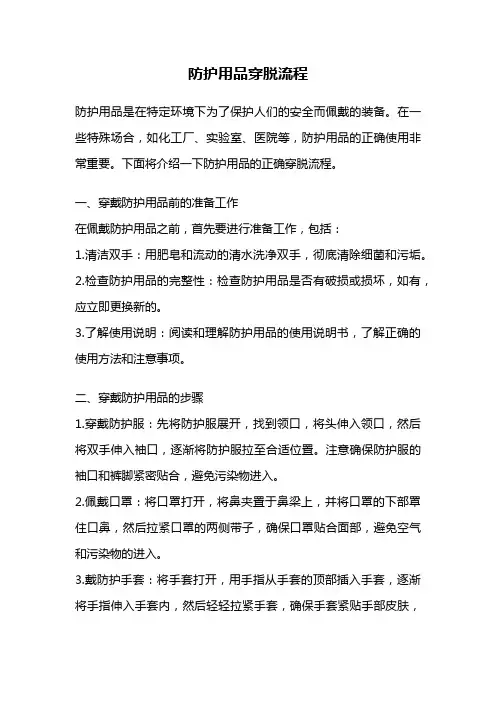 防护用品穿脱流程

防护用品是在特定环境下为了保护人们的安全而佩戴的装备。在一些特殊场合，如化工厂、实验室、医院等，防护用品的正确使用非常重要。下面将介绍一下防护用品的正确穿脱流程。

一、穿戴防护用品前的准备工作
在佩戴防护用品之前，首先要进行准备工作，包括：
1.清洁双手：用肥皂和流动的清水洗净双手，彻底清除细菌和污垢。
2.检查防护用品的完整性：检查防护用品是否有破损或损坏，如有，应立即更换新的。
3.了解使用说明：阅读和理解防护用品的使用说明书，了解正确的使用方法和注意事项。

二、穿戴防护用品的步骤
1.穿戴防护服：先将防护服展开，找到领口，将头伸入领口，然后将双手伸入袖口，逐渐将防护服拉至合适位置。注意确保防护服的袖口和裤脚紧密贴合，避免污染物进入。
2.佩戴口罩：将口罩打开，将鼻夹置于鼻梁上，并将口罩的下部罩住口鼻，然后拉紧口罩的两侧带子，确保口罩贴合面部，避免空气和污染物的进入。
3.戴防护手套：将手套打开，用手指从手套的顶部插入手套，逐渐将手指伸入手套内，然后轻轻拉紧手套，确保手套紧贴手部皮肤，